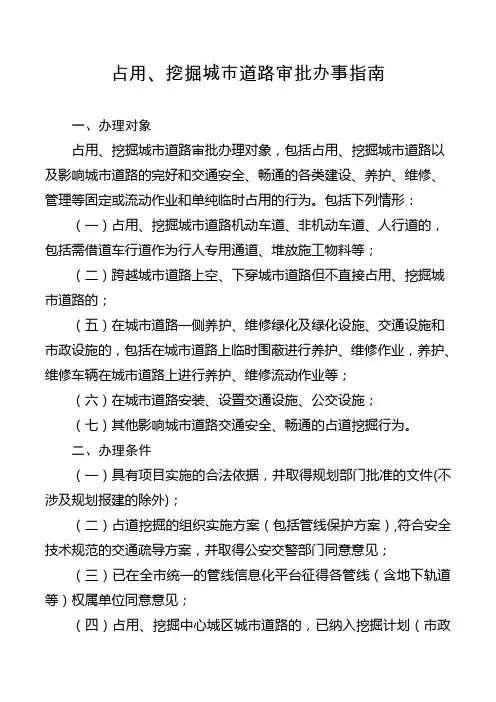 占用、挖掘城市道路审批办事指南

一、办理对象

占用、挖掘城市道路审批办理对象，包括占用、挖掘城市道路以及影响城市道路的完好和交通安全、畅通的各类建设、养护、维修、管理等固定或流动作业和单纯临时占用的行为。包括下列情形：

（一）占用、挖掘城市道路机动车道、非机动车道、人行道的，包括需借道车行道作为行人专用通道、堆放施工物料等；

（二）跨越城市道路上空、下穿城市道路但不直接占用、挖掘城市道路的；

（五）在城市道路一侧养护、维修绿化及绿化设施、交通设施和市政设施的，包括在城市道路上临时围蔽进行养护、维修作业，养护、维修车辆在城市道路上进行养护、维修流动作业等；

（六）在城市道路安装、设置交通设施、公交设施；

（七）其他影响城市道路交通安全、畅通的占道挖掘行为。

二、办理条件

（一）具有项目实施的合法依据，并取得规划部门批准的文件(不涉及规划报建的除外)；

（二）占道挖掘的组织实施方案（包括管线保护方案），符合安全技术规范的交通疏导方案，并取得公安交警部门同意意见；

（三）已在全市统一的管线信息化平台征得各管线（含地下轨道等）权属单位同意意见；

（四）占用、挖掘中心城区城市道路的，已纳入挖掘计划（市政